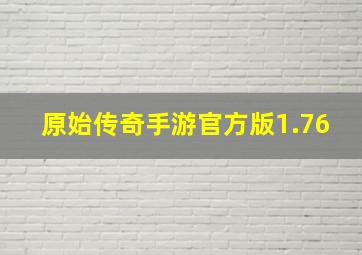 原始传奇手游官方版1.76